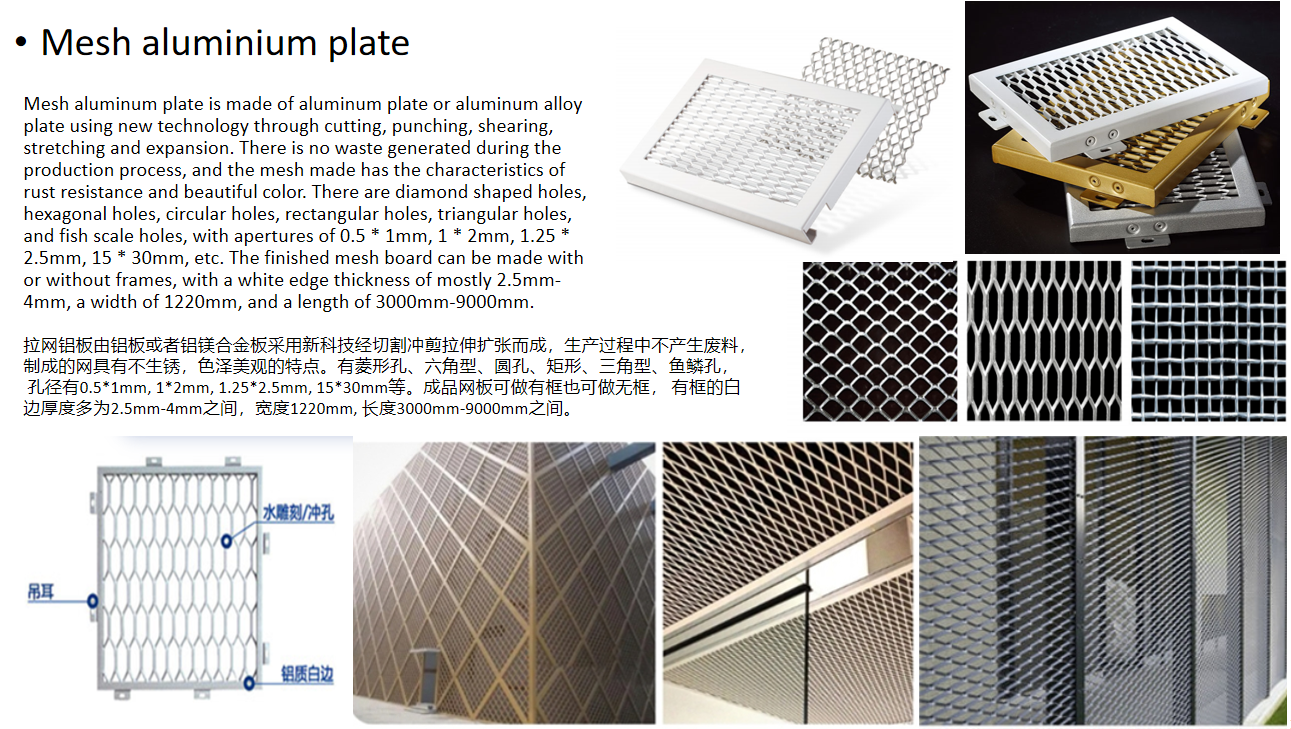 • Mesh aluminium plate

Mesh aluminum plate is made of aluminum plate or aluminum alloy plate using new technology through cutting, punching, shearing, stretching and expansion. There is no waste generated during the production process, and the mesh made has the characteristics of rust resistance and beautiful color. There are diamond shaped holes, hexagonal holes, circular holes, rectangular holes, triangular holes, and fish scale holes, with apertures of 0.5 * 1mm, 1 * 2mm, 1.25 * 2.5mm, 15 * 30mm, etc. The finished mesh board can be made with or without frames, with a white edge thickness of mostly 2.5mm-4mm, a width of 1220mm, and a length of 3000mm-9000mm.

拉网铝板由铝板或者铝镁合金板采用新科技经切割冲剪拉伸扩张而成，生产过程中不产生废料，制成的网具有不生锈，色泽美观的特点。有菱形孔、六角型、圆孔、矩形、三角型、鱼鳞孔，孔径有0.5*1mm, 1*2mm, 1.25*2.5mm, 15*30mm等。成品网板可做有框也可做无框， 有框的白边厚度多为2.5mm-4mm之间，宽度1220mm, 长度3000mm-9000mm之间。

水雕刻/冲孔

吊耳

铝质白边